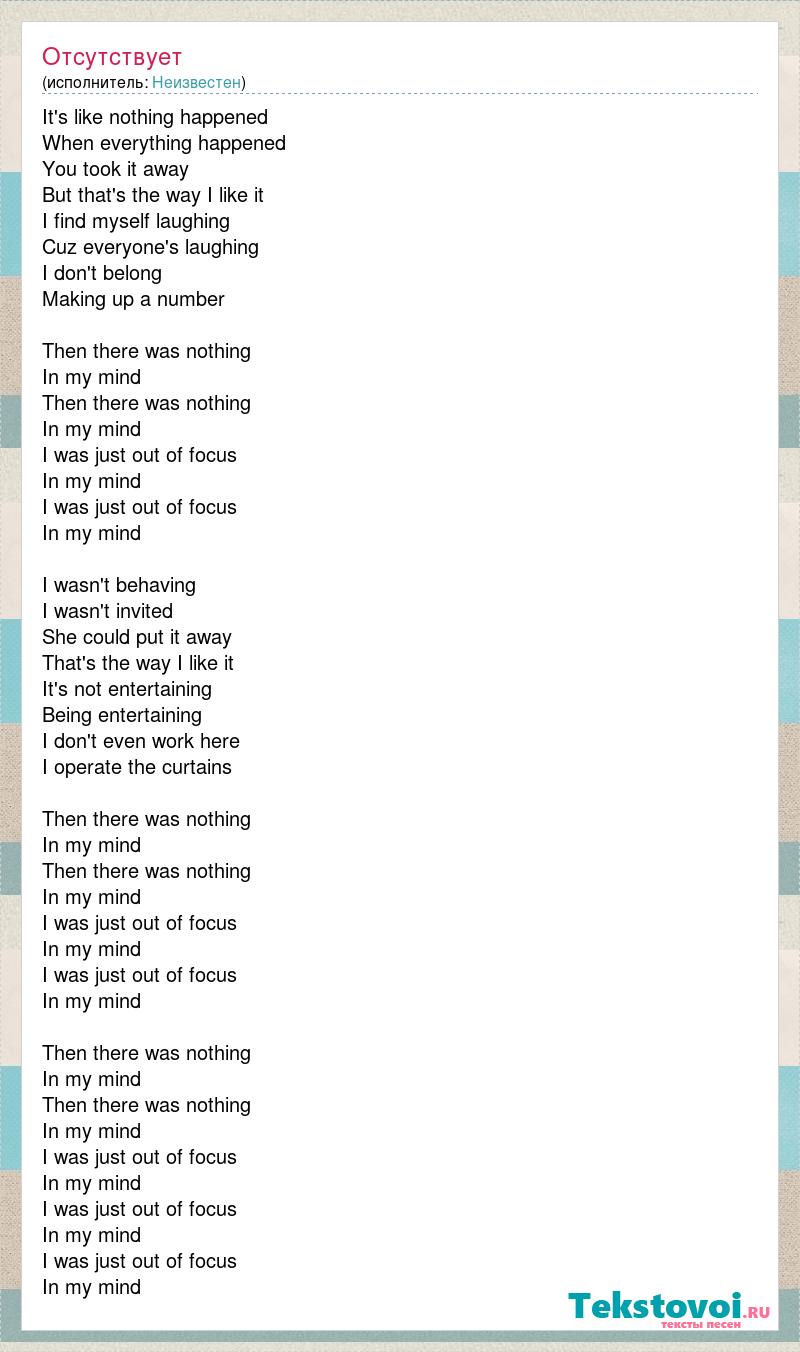 Отсутствует
(исполнитель: Неизвестен)

It's like nothing happened
When everything happened
You took it away
But that's the way I like it
I find myself laughing
Cuz everyone's laughing
I don't belong
Making up a number

Then there was nothing
In my mind
Then there was nothing
In my mind
I was just out of focus
In my mind
I was just out of focus
In my mind

I wasn't behaving
I wasn't invited
She could put it away
That's the way I like it
It's not entertaining
Being entertaining
I don't even work here
I operate the curtains

Then there was nothing
In my mind
Then there was nothing
In my mind
I was just out of focus
In my mind
I was just out of focus
In my mind

Then there was nothing
In my mind
Then there was nothing
In my mind
I was just out of focus
In my mind
I was just out of focus
In my mind
I was just out of focus
In my mind

Tekstovoi.RU
тексты песен